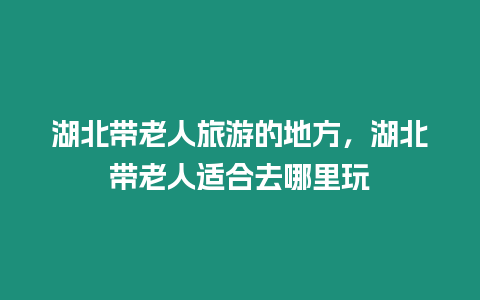 湖北带老人旅游的地方，湖北带老人适合去哪里玩